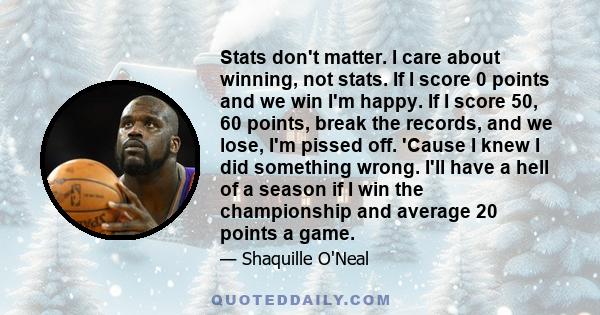 Stats don't matter. I care about winning, not stats. If I score 0 points and we win I'm happy. If I score 50, 60 points, break the records, and we lose, I'm pissed off. 'Cause I knew I did something wrong. I'll have a hell of a season if I win the championship and average 20 points a game.

— Shaquille O'Neal

QUOTEDDAILY.COM